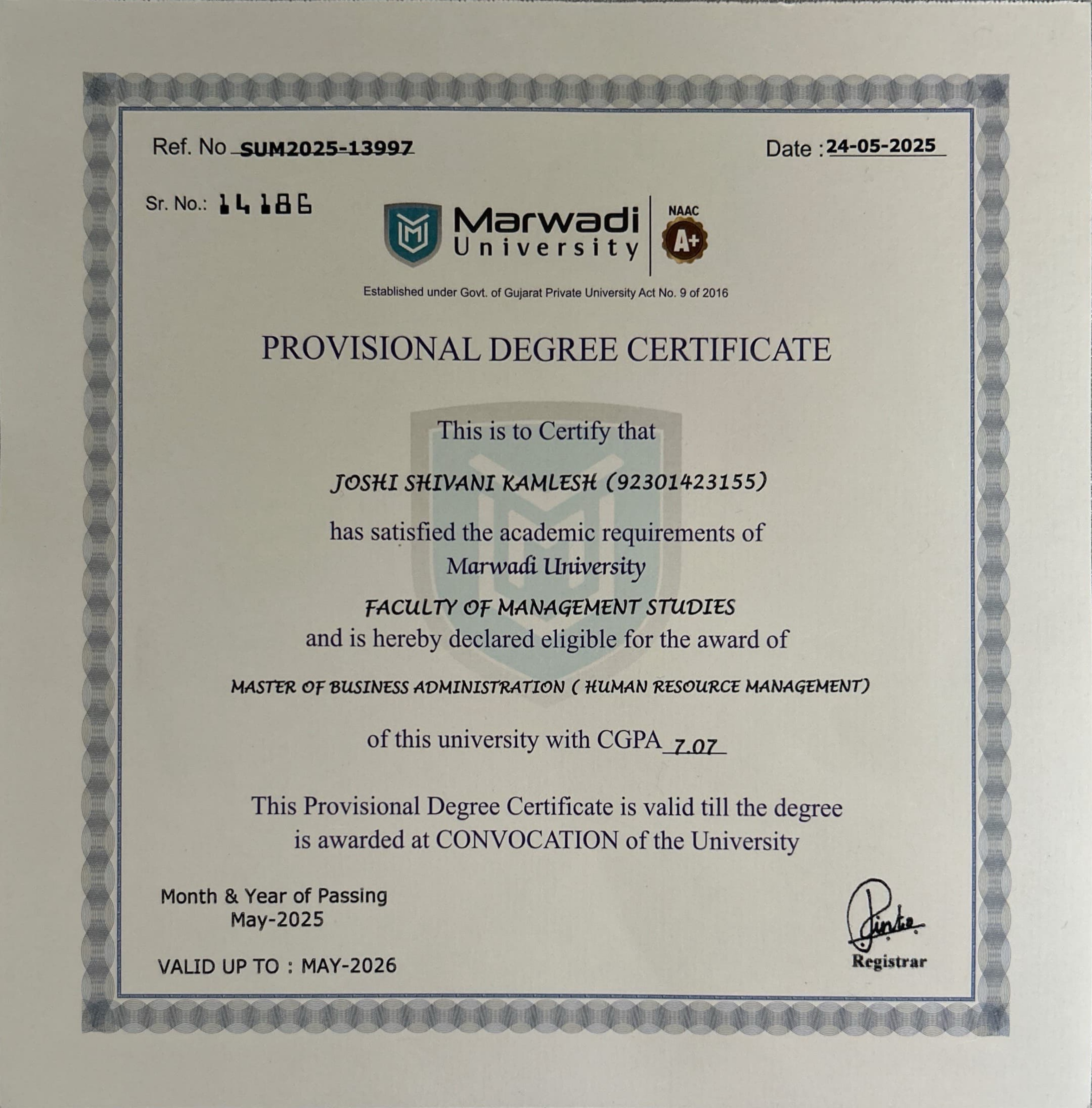 Ref. No SUM2025-13997

Date : 24-05-2025

Sr. No.: 14186

Marwadi University

NAAC

A+

Established under Govt. of Gujarat Private University Act No. 9 of 2016

PROVISIONAL DEGREE CERTIFICATE

This is to Certify that

JOSHI SHIVANI KAMLESH (92301423155)

has satisfied the academic requirements of

Marwadi University

FACULTY OF MANAGEMENT STUDIES

and is hereby declared eligible for the award of

MASTER OF BUSINESS ADMINISTRATION ( HUMAN RESOURCE MANAGEMENT)

of this university with CGPA 7.07

This Provisional Degree Certificate is valid till the degree is awarded at CONVOCATION of the University

Month & Year of Passing
May-2025

VALID UP TO : MAY-2026

Registrar